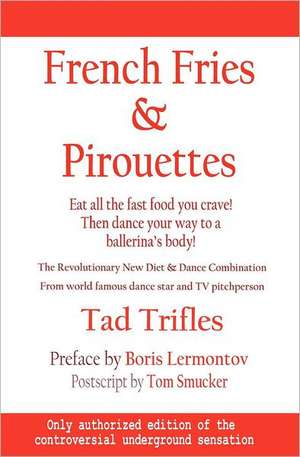 French Fries
&
Pirouettes

Eat all the fast food you crave!
Then dance your way to a ballerina's body!

The Revolutionary New Diet & Dance Combination
From world famous dance star and TV pitchperson

Tad Trifles

Preface by Boris Lermontov
Postscript by Tom Smucker

Only authorized edition of the controversial underground sensation